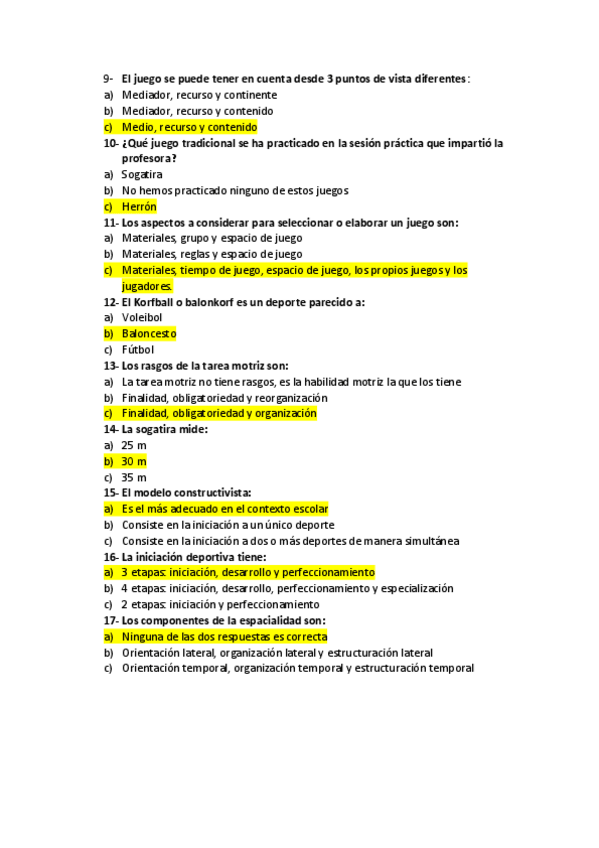 9- El juego se puede tener en cuenta desde 3 puntos de vista diferentes:
a) Mediador, recurso y continente
b) Mediador, recurso y contenido
c) Medio, recurso y contenido
10- ¿Qué juego tradicional se ha practicado en la sesión práctica que impartió la profesora?
a) Sogatira
b) No hemos practicado ninguno de estos juegos
c) Herrón
11- Los aspectos a considerar para seleccionar o elaborar un juego son:
a) Materiales, grupo y espacio de juego
b) Materiales, reglas y espacio de juego
c) Materiales, tiempo de juego, espacio de juego, los propios juegos y los jugadores.
12- El Korfball o balonkorf es un deporte parecido a:
a) Voleibol
b) Baloncesto
c) Fútbol
13- Los rasgos de la tarea motriz son:
a) La tarea motriz no tiene rasgos, es la habilidad motriz la que los tiene
b) Finalidad, obligatoriedad y reorganización
c) Finalidad, obligatoriedad y organización
14- La sogatira mide:
a) 25 m
b) 30 m
c) 35 m
15- El modelo constructivista:
a) Es el más adecuado en el contexto escolar
b) Consiste en la iniciación a un único deporte
c) Consiste en la iniciación a dos o más deportes de manera simultánea
16- La iniciación deportiva tiene:
a) 3 etapas: iniciación, desarrollo y perfeccionamiento
b) 4 etapas: iniciación, desarrollo, perfeccionamiento y especialización
c) 2 etapas: iniciación y perfeccionamiento
17- Los componentes de la espacialidad son:
a) Ninguna de las dos respuestas es correcta
b) Orientación lateral, organización lateral y estructuración lateral
c) Orientación temporal, organización temporal y estructuración temporal